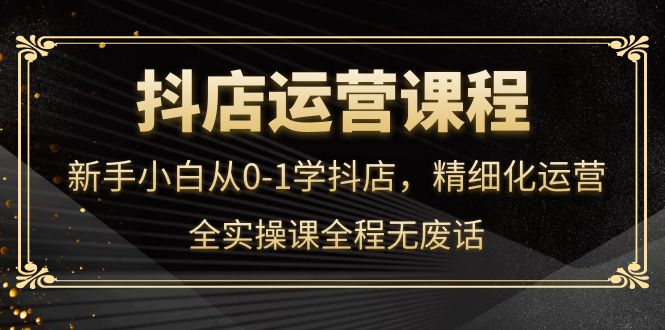 抖店运营课程

新手小白从0-1学抖店，精细化运营

全实操课全程无废话